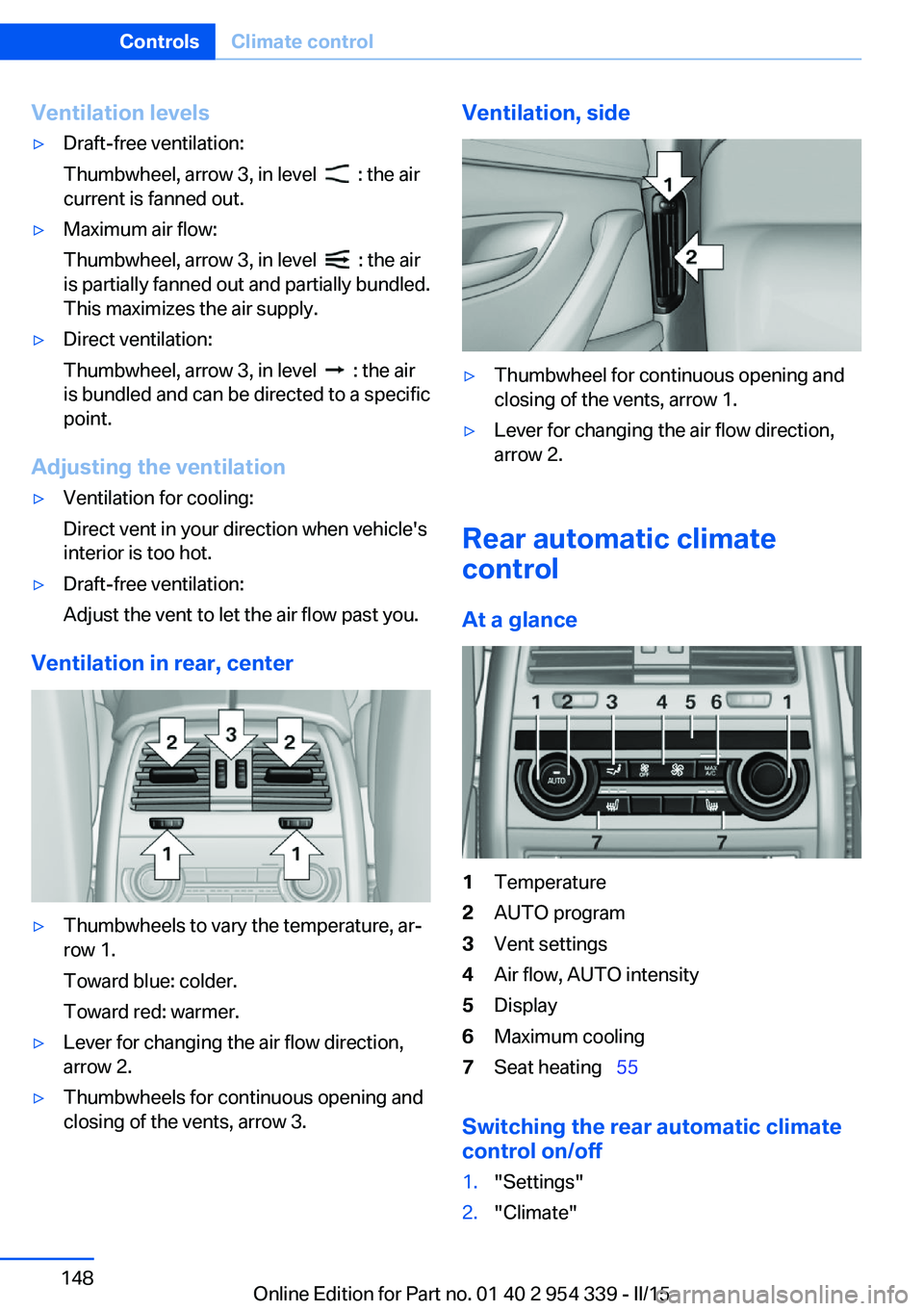 Controls Climate control

Ventilation levels

▷ Draft-free ventilation:

Thumbwheel, arrow 3, in level : the air current is fanned out.

▷ Maximum air flow:

Thumbwheel, arrow 3, in level : the air is partially fanned out and partially bundled. This maximizes the air supply.

▷ Direct ventilation:

Thumbwheel, arrow 3, in level : the air is bundled and can be directed to a specific point.

Adjusting the ventilation

▷ Ventilation for cooling:

Direct vent in your direction when vehicle's interior is too hot.

▷ Draft-free ventilation:

Adjust the vent to let the air flow past you.

Ventilation in rear, center

2 3 2
1 1

▷ Thumbwheels to vary the temperature, arrow 1.

Toward blue: colder.

Toward red: warmer.

▷ Lever for changing the air flow direction, arrow 2.

▷ Thumbwheels for continuous opening and closing of the vents, arrow 3.

Ventilation, side

1
2

▷ Thumbwheel for continuous opening and closing of the vents, arrow 1.

▷ Lever for changing the air flow direction, arrow 2.

Rear automatic climate control

At a glance

1 2 3 4 5 6 1
AUTO MAX A/C
7 7

1 Temperature
2 AUTO program
3 Vent settings
4 Air flow, AUTO intensity
5 Display
6 Maximum cooling
7 Seat heating 55

Switching the rear automatic climate control on/off

1. "Settings"
2. "Climate"

148

Online Edition for Part no. 01 40 2 954 339 - II/15 carmanualsonline.info